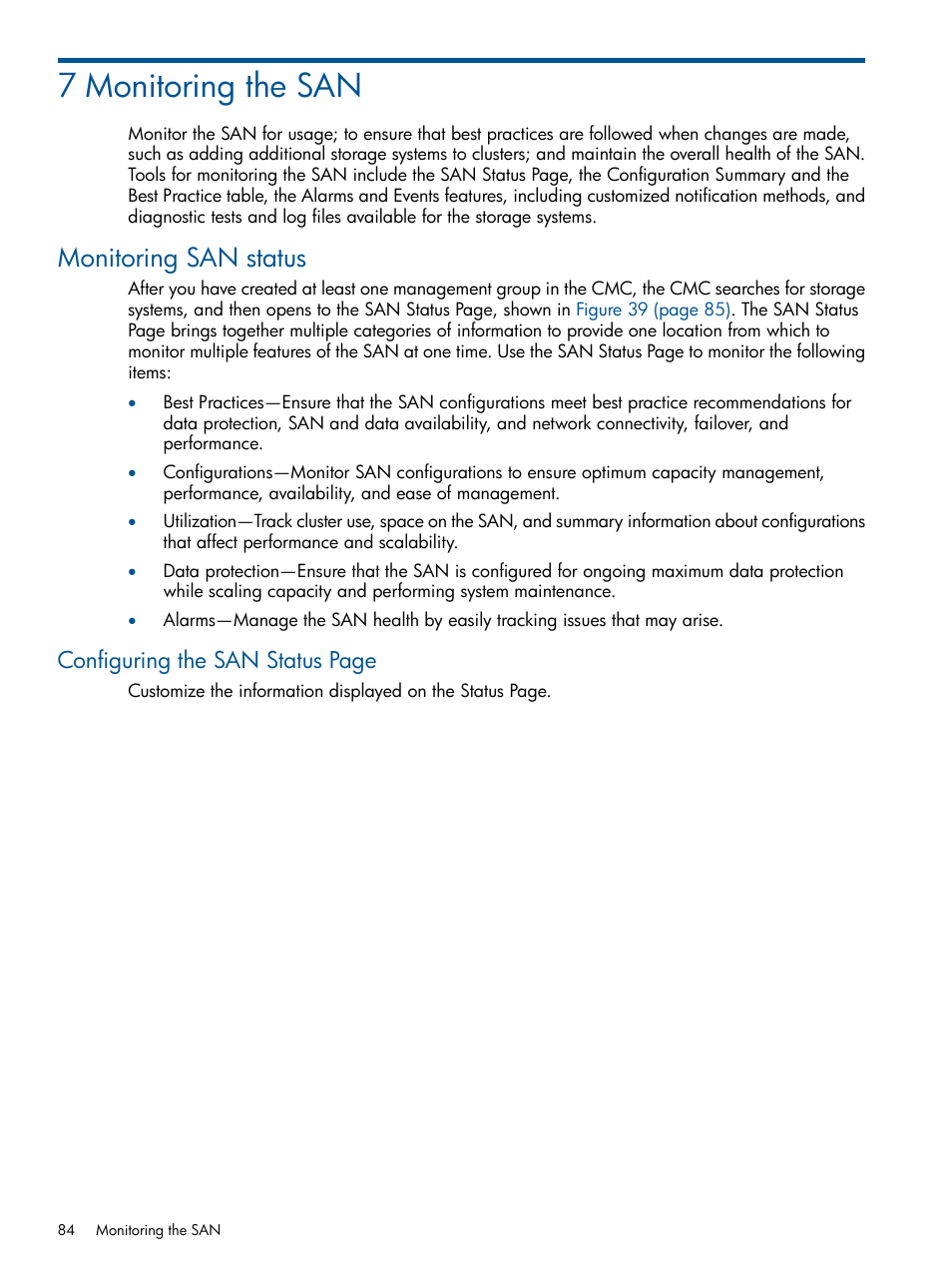 7 Monitoring the SAN

Monitor the SAN for usage; to ensure that best practices are followed when changes are made, such as adding additional storage systems to clusters; and maintain the overall health of the SAN. Tools for monitoring the SAN include the SAN Status Page, the Configuration Summary and the Best Practice table, the Alarms and Events features, including customized notification methods, and diagnostic tests and log files available for the storage systems.

Monitoring SAN status

After you have created at least one management group in the CMC, the CMC searches for storage systems, and then opens to the SAN Status Page, shown in Figure 39 (page 85). The SAN Status Page brings together multiple categories of information to provide one location from which to monitor multiple features of the SAN at one time. Use the SAN Status Page to monitor the following items:

• Best Practices—Ensure that the SAN configurations meet best practice recommendations for data protection, SAN and data availability, and network connectivity, failover, and performance.

• Configurations—Monitor SAN configurations to ensure optimum capacity management, performance, availability, and ease of management.

• Utilization—Track cluster use, space on the SAN, and summary information about configurations that affect performance and scalability.

• Data protection—Ensure that the SAN is configured for ongoing maximum data protection while scaling capacity and performing system maintenance.

• Alarms—Manage the SAN health by easily tracking issues that may arise.

Configuring the SAN Status Page

Customize the information displayed on the Status Page.

84 Monitoring the SAN